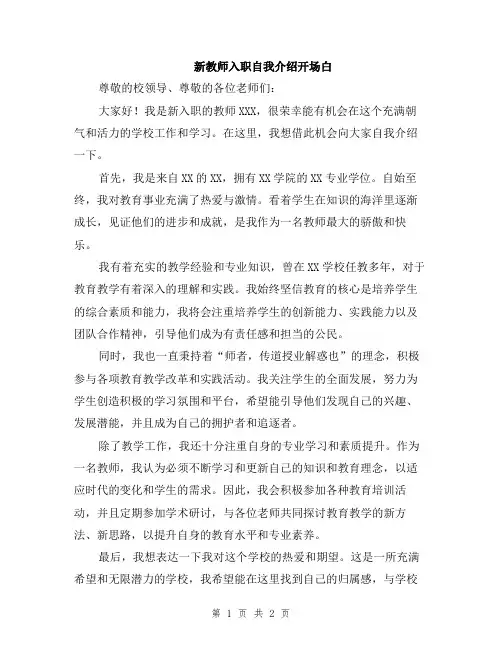 新教师入职自我介绍开场白

尊敬的校领导、尊敬的各位老师们：

大家好！我是新入职的教师XXX，很荣幸能有机会在这个充满朝气和活力的学校工作和学习。在这里，我想借此机会向大家自我介绍一下。

首先，我是来自XX的XX，拥有XX学院的XX专业学位。自始至终，我对教育事业充满了热爱与激情。看着学生在知识的海洋里逐渐成长，见证他们的进步和成就，是我作为一名教师最大的骄傲和快乐。

我有着充实的教学经验和专业知识，曾在XX学校任教多年，对于教育教学有着深入的理解和实践。我始终坚信教育的核心是培养学生的综合素质和能力，我将会注重培养学生的创新能力、实践能力以及团队合作精神，引导他们成为有责任感和担当的公民。

同时，我也一直秉持着“师者，传道授业解惑也”的理念，积极参与各项教育教学改革和实践活动。我关注学生的全面发展，努力为学生创造积极的学习氛围和平台，希望能引导他们发现自己的兴趣、发展潜能，并且成为自己的拥护者和追逐者。

除了教学工作，我还十分注重自身的专业学习和素质提升。作为一名教师，我认为必须不断学习和更新自己的知识和教育理念，以适应时代的变化和学生的需求。因此，我会积极参加各种教育培训活动，并且定期参加学术研讨，与各位老师共同探讨教育教学的新方法、新思路，以提升自身的教育水平和专业素养。

最后，我想表达一下我对这个学校的热爱和期望。这是一所充满希望和无限潜力的学校，我希望能在这里找到自己的归属感，与学校

第 1 页 共 2 页